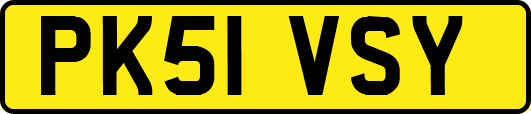 PK51 VSY